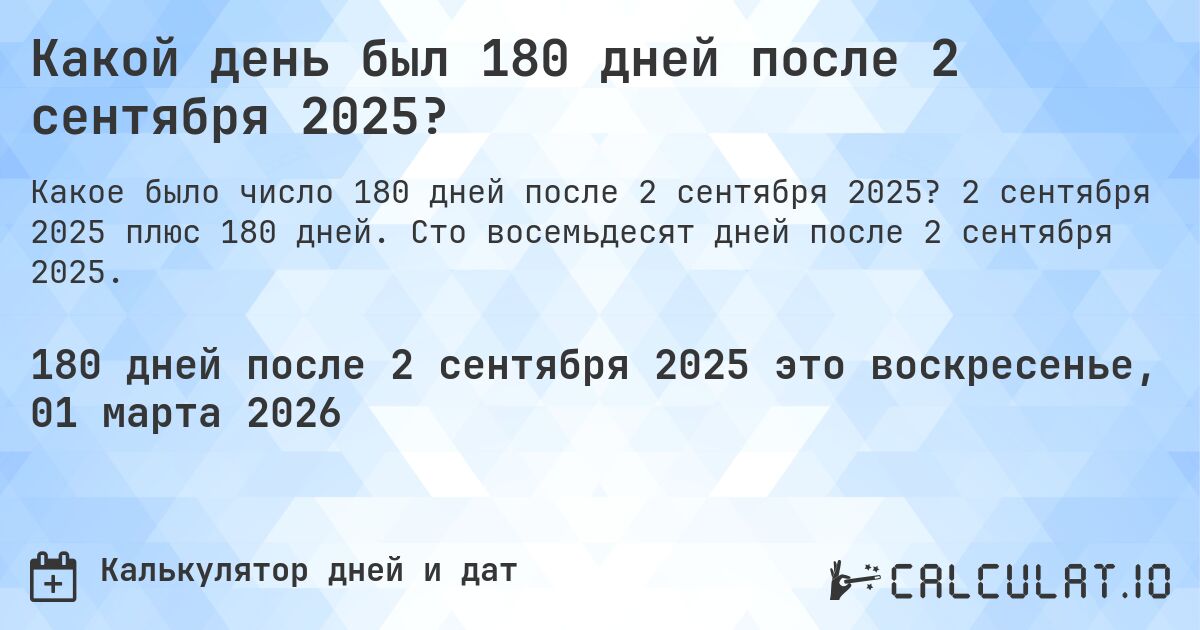 Какой день был 180 дней после 2 сентября 2025?

Какое было число 180 дней после 2 сентября 2025? 2 сентября 2025 плюс 180 дней. Сто восемьдесят дней после 2 сентября 2025.

180 дней после 2 сентября 2025 это воскресенье, 01 марта 2026

Калькулятор дней и дат

CALCULAT.IO